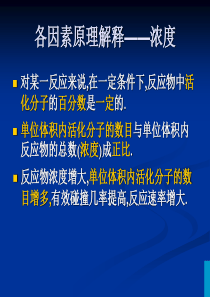 各因素原理解释——浓度

对某一反应来说,在一定条件下,反应物中活化分子的百分数是一定的.

单位体积内活化分子的数目与单位体积内反应物的总数(浓度)成正比.

反应物浓度增大,单位体积内活化分子的数目增多,有效碰撞几率提高,反应速率增大.